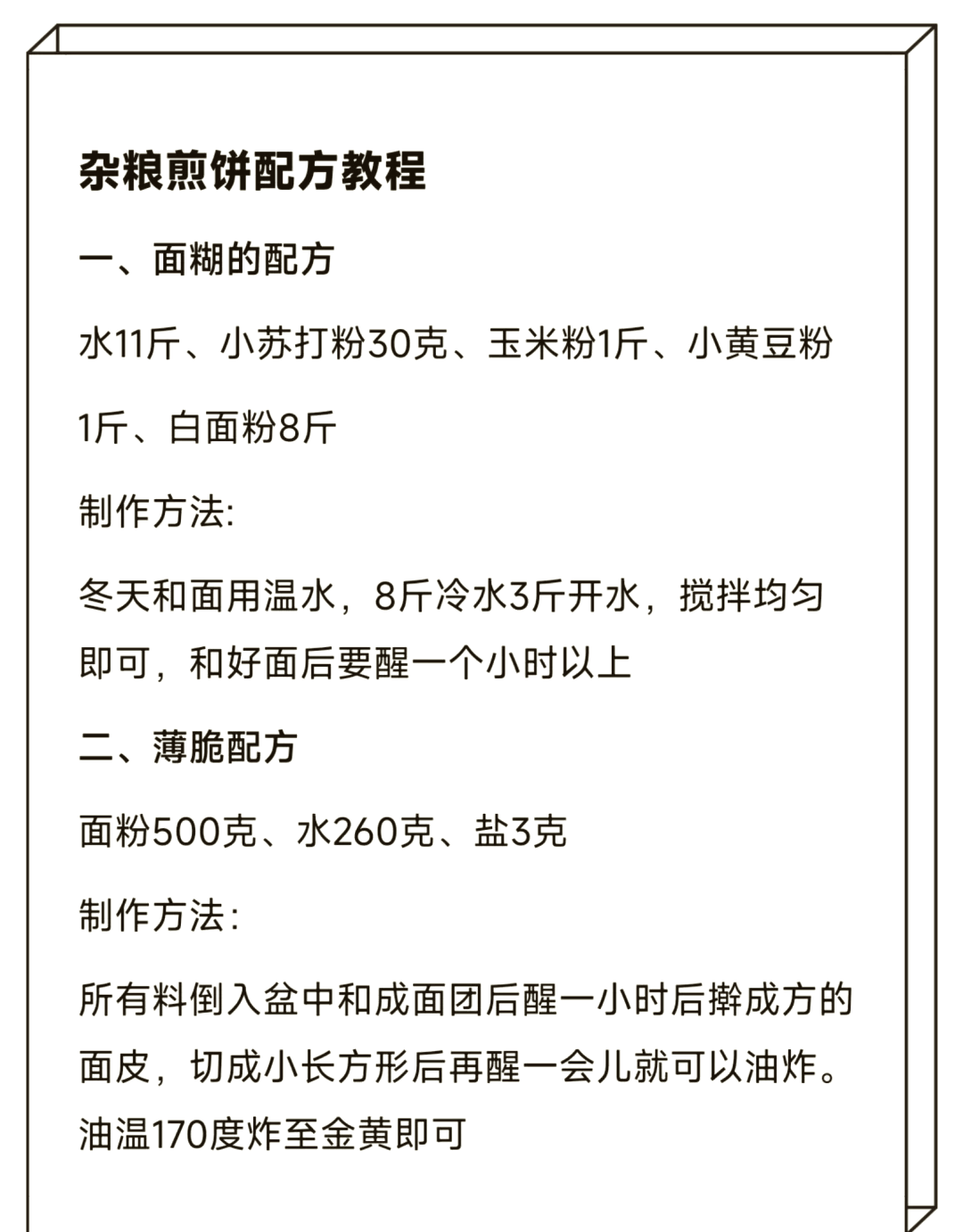 杂粮煎饼配方教程

一、面糊的配方

水11斤、小苏打粉30克、玉米粉1斤、小黄豆粉1斤、白面粉8斤

制作方法:

冬天和面用温水，8斤冷水3斤开水，搅拌均匀即可，和好面后要醒一个小时以上

二、薄脆配方

面粉500克、水260克、盐3克

制作方法:

所有料倒入盆中和成面团后醒一小时后擀成方的面皮，切成小长方形后再醒一会儿就可以油炸。油温170度炸至金黄即可